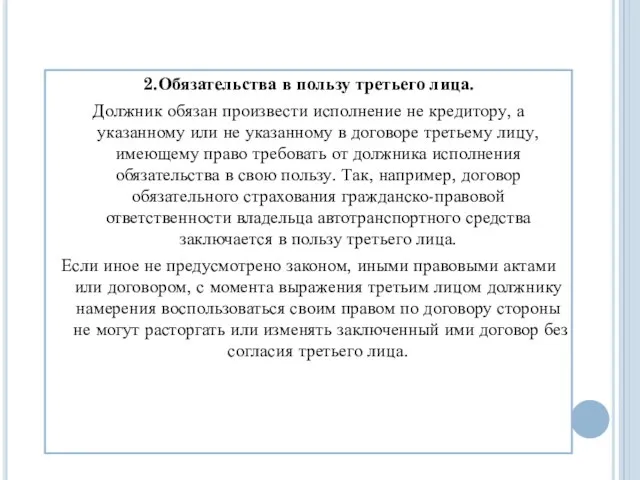 2.Обязательства в пользу третьего лица.

Должник обязан произвести исполнение не кредитору, а указанному или не указанному в договоре третьему лицу, имеющему право требовать от должника исполнения обязательства в свою пользу. Так, например, договор обязательного страхования гражданско-правовой ответственности владельца автотранспортного средства заключается в пользу третьего лица.

Если иное не предусмотрено законом, иными правовыми актами или договором, с момента выражения третьим лицом должнику намерения воспользоваться своим правом по договору стороны не могут расторгать или изменять заключенный ими договор без согласия третьего лица.